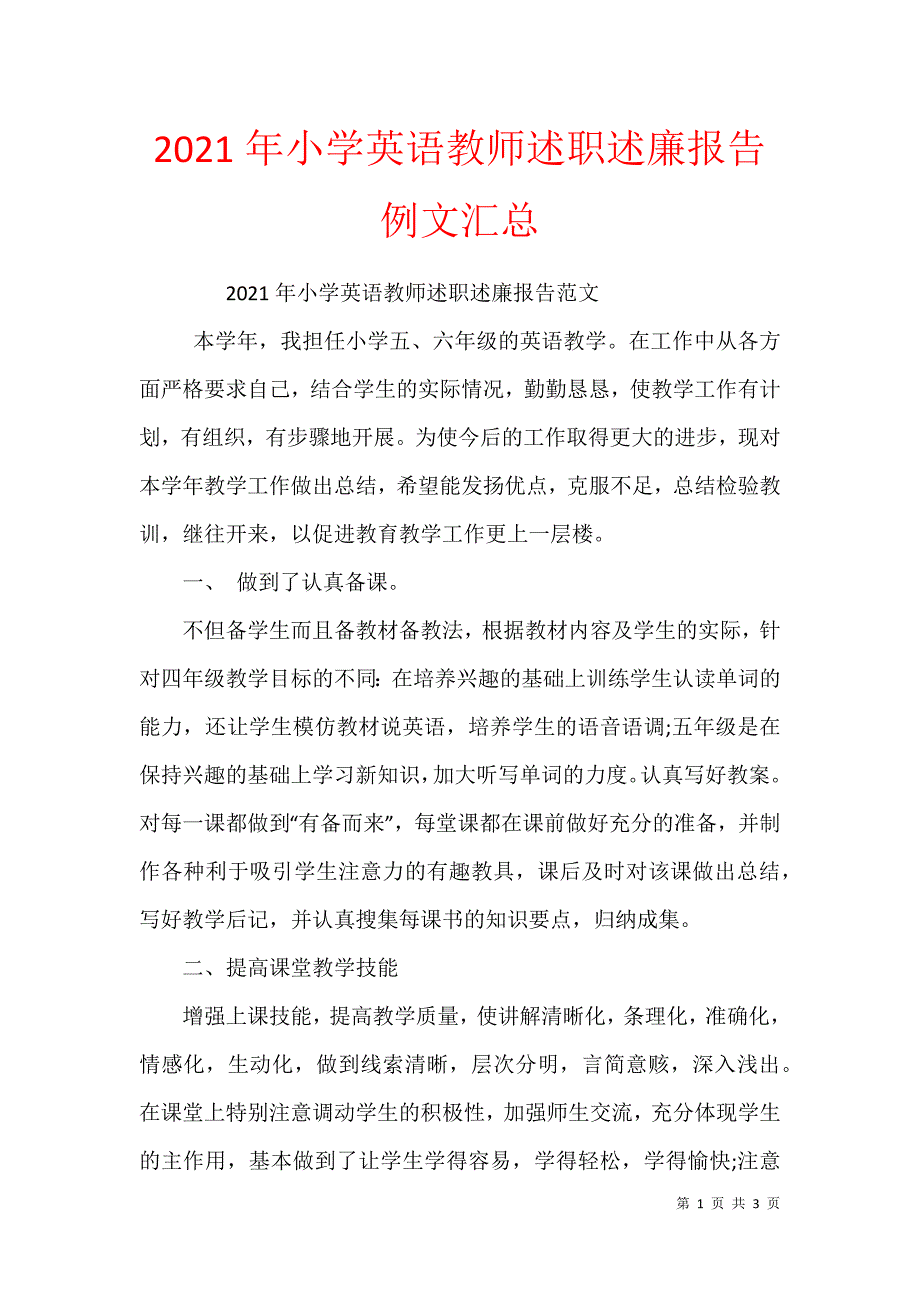 2021年小学英语教师述职述廉报告例文汇总

2021年小学英语教师述职述廉报告范文

本学年，我担任小学五、六年级的英语教学。在工作中从各方面严格要求自己，结合学生的实际情况，勤勤恳恳，使教学工作有计划，有组织，有步骤地开展。为使今后的工作取得更大的进步，现对本学年教学工作做出总结，希望能发扬优点，克服不足，总结检验教训，继往开来，以促进教育教学工作更上一层楼。

一、 做到了认真备课。

不但备学生而且备教材备教法，根据教材内容及学生的实际，针对四年级教学目标的不同:在培养兴趣的基础上训练学生认读单词的能力，还让学生模仿教材说英语，培养学生的语音语调;五年级是在保持兴趣的基础上学习新知识，加大听写单词的力度。认真写好教案。对每一课都做到“有备而来”，每堂课都在课前做好充分的准备，并制作各种利于吸引学生注意力的有趣教具，课后及时对该课做出总结，写好教学后记，并认真搜集每课书的知识要点，归纳成集。

二、提高课堂教学技能

增强上课技能，提高教学质量，使讲解清晰化，条理化，准确化，情感化，生动化，做到线索清晰，层次分明，言简意赅，深入浅出。在课堂上特别注意调动学生的积极性，加强师生交流，充分体现学生的主作用，基本做到了让学生学得容易，学得轻松，学得愉快;注意

第 1 页 共 3 页